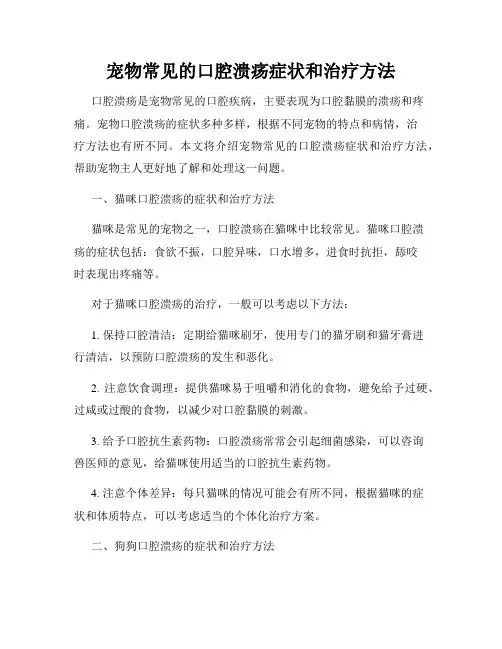 宠物常见的口腔溃疡症状和治疗方法

口腔溃疡是宠物常见的口腔疾病，主要表现为口腔黏膜的溃疡和疼痛。宠物口腔溃疡的症状多种多样，根据不同宠物的特点和病情，治疗方法也有所不同。本文将介绍宠物常见的口腔溃疡症状和治疗方法，帮助宠物主人更好地了解和处理这一问题。

一、猫咪口腔溃疡的症状和治疗方法

猫咪是常见的宠物之一，口腔溃疡在猫咪中比较常见。猫咪口腔溃疡的症状包括：食欲不振，口腔异味，口水增多，进食时抗拒，舔咬时表现出疼痛等。

对于猫咪口腔溃疡的治疗，一般可以考虑以下方法：

1. 保持口腔清洁：定期给猫咪刷牙，使用专门的猫牙刷和猫牙膏进行清洁，以预防口腔溃疡的发生和恶化。

2. 注意饮食调理：提供猫咪易于咀嚼和消化的食物，避免给予过硬、过咸或过酸的食物，以减少对口腔黏膜的刺激。

3. 给予口腔抗生素药物：口腔溃疡常常会引起细菌感染，可以咨询兽医师的意见，给猫咪使用适当的口腔抗生素药物。

4. 注意个体差异：每只猫咪的情况可能会有所不同，根据猫咪的症状和体质特点，可以考虑适当的个体化治疗方案。

二、狗狗口腔溃疡的症状和治疗方法